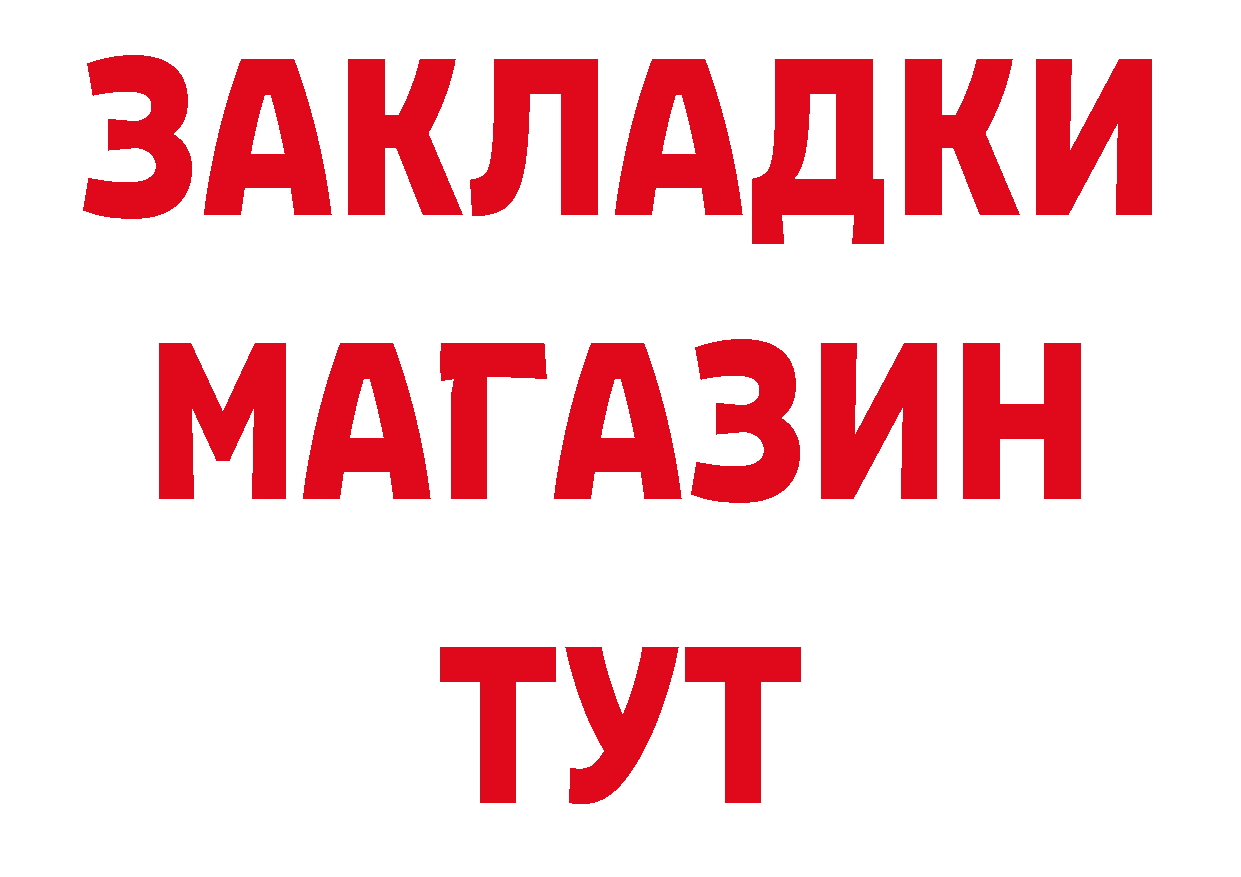 ЗАКЛАДКИ
МАГАЗИН
ТУТ